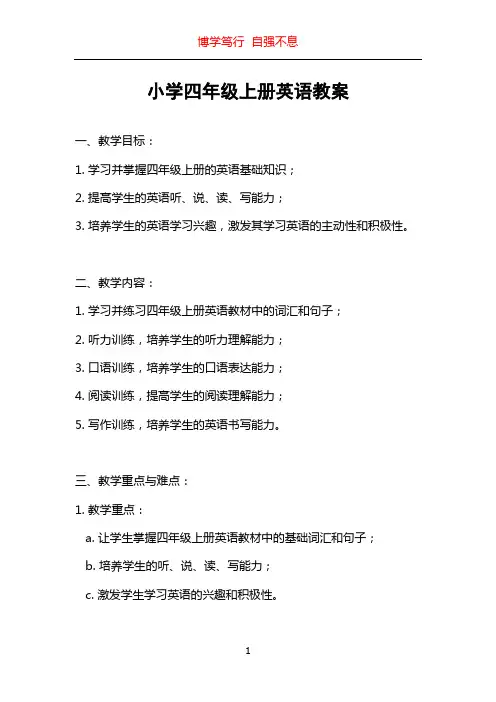 博学笃行 自强不息

小学四年级上册英语教案

一、教学目标：

1. 学习并掌握四年级上册的英语基础知识；

2. 提高学生的英语听、说、读、写能力；

3. 培养学生的英语学习兴趣，激发其学习英语的主动性和积极性。

二、教学内容：

1. 学习并练习四年级上册英语教材中的词汇和句子；

2. 听力训练，培养学生的听力理解能力；

3. 口语训练，培养学生的口语表达能力；

4. 阅读训练，提高学生的阅读理解能力；

5. 写作训练，培养学生的英语书写能力。

三、教学重点与难点：

1. 教学重点：

a. 让学生掌握四年级上册英语教材中的基础词汇和句子；

b. 培养学生的听、说、读、写能力；

c. 激发学生学习英语的兴趣和积极性。

1